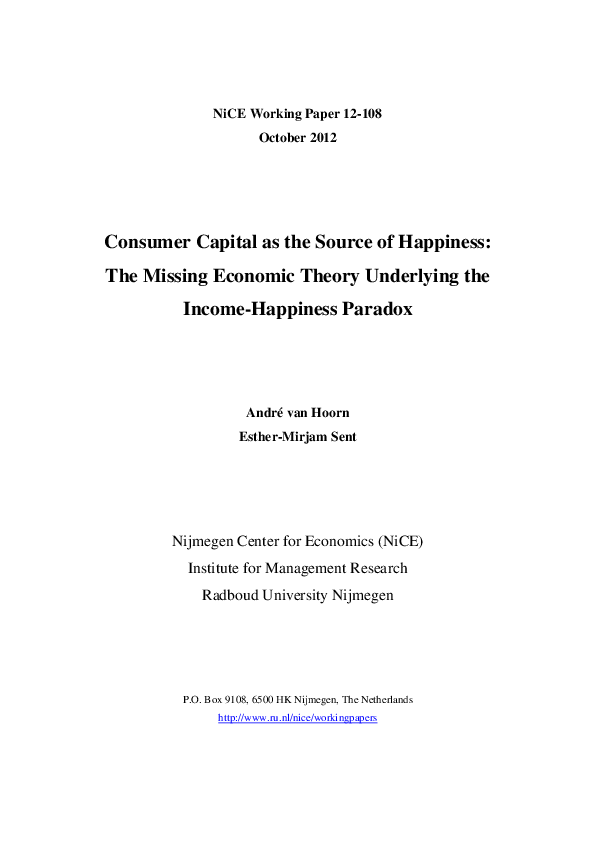 NiCE Working Paper 12-108
October 2012

Consumer Capital as the Source of Happiness: The Missing Economic Theory Underlying the Income-Happiness Paradox

André van Hoorn
Esther-Mirjam Sent

Nijmegen Center for Economics (NiCE)
Institute for Management Research
Radboud University Nijmegen

P.O. Box 9108, 6500 HK Nijmegen, The Netherlands
http://www.ru.nl/nice/workingpapers